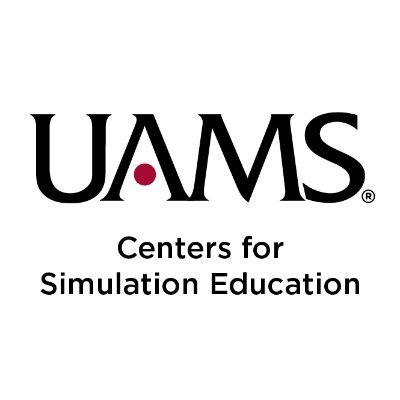 UAMS®

Centers for
Simulation Education